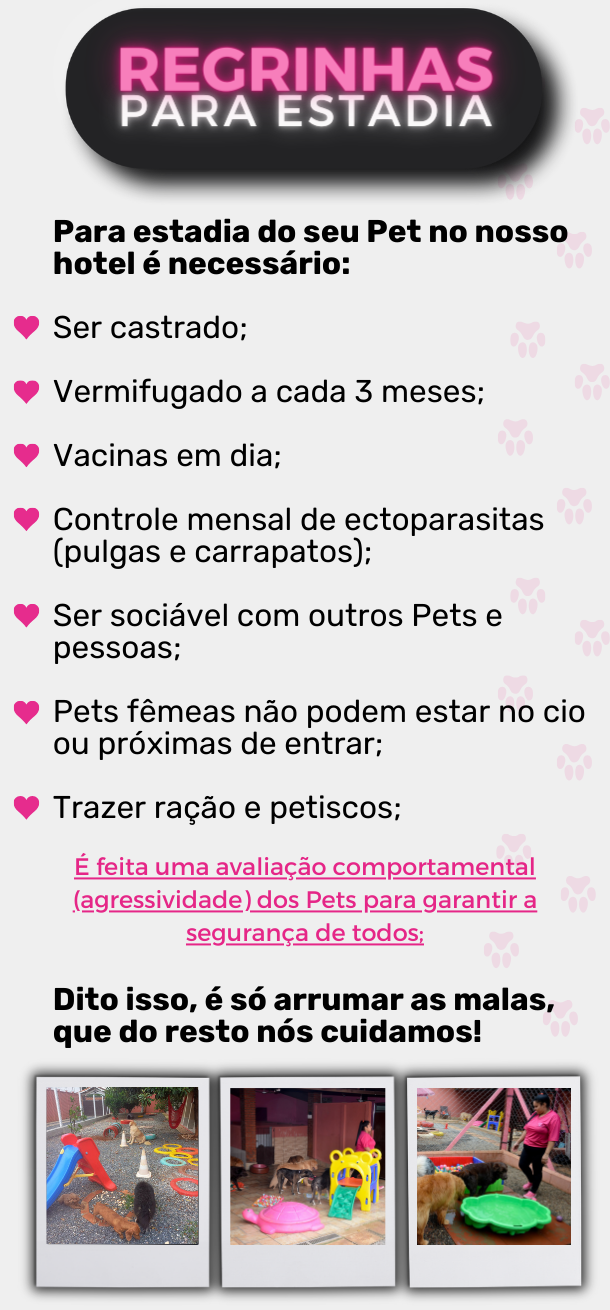 REGRINHAS
PARA ESTADIA

Para estadia do seu Pet no nosso hotel é necessário:

Ser castrado;

Vermifugado a cada 3 meses;

Vacinas em dia;

Controle mensal de ectoparasitas (pulgas e carrapatos);

Ser sociável com outros Pets e pessoas;

Pets fêmeas não podem estar no cio ou próximas de entrar;

Trazer ração e petiscos;

É feita uma avaliação comportamental (agressividade) dos Pets para garantir a segurança de todos;

Dito isso, é só arrumar as malas, que do resto nós cuidamos!